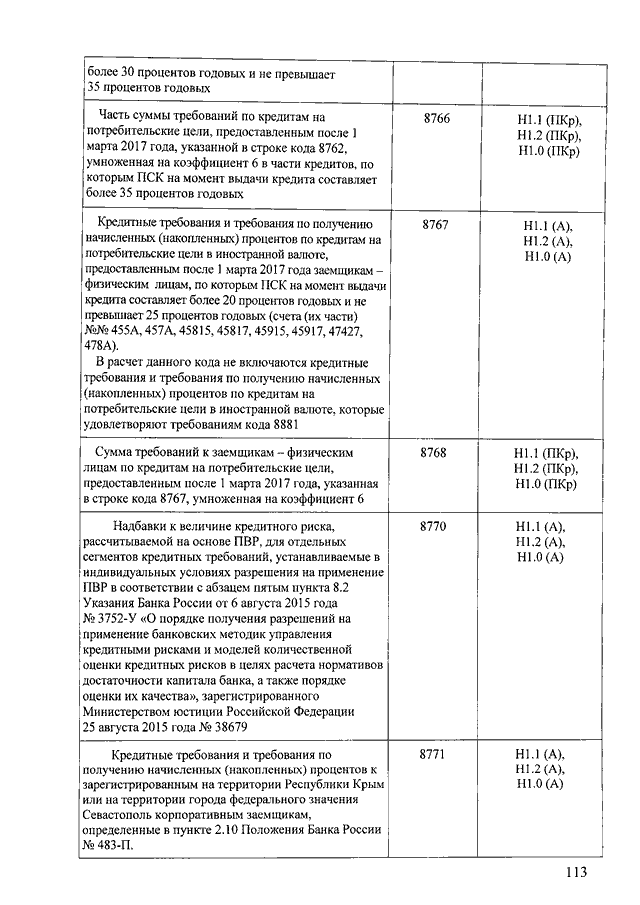 | | | |
|---|---|---|
| более 30 процентов годовых и не превышает 35 процентов годовых | | |
| Часть суммы требований по кредитам на потребительские цели, предоставленным после 1 марта 2017 года, указанной в строке кода 8762, умноженная на коэффициент 6 в части кредитов, по которым ПСК на момент выдачи кредита составляет более 35 процентов годовых | 8766 | Н1.1 (ПКр), Н1.2 (ПКр), Н1.0 (ПКр) |
| Кредитные требования и требования по получению начисленных (накопленных) процентов по кредитам на потребительские цели в иностранной валюте, предоставленным после 1 марта 2017 года заемщикам – физическим лицам, по которым ПСК на момент выдачи кредита составляет более 20 процентов годовых и не превышает 25 процентов годовых (счета (их части) №№ 455А, 457А, 45815, 45817, 45915, 45917, 47427, 478А). В расчет данного кода не включаются кредитные требования и требования по получению начисленных (накопленных) процентов по кредитам на потребительские цели в иностранной валюте, которые удовлетворяют требованиям кода 8881 | 8767 | Н1.1 (А), Н1.2 (А), Н1.0 (А) |
| Сумма требований к заемщикам – физическим лицам по кредитам на потребительские цели, предоставленным после 1 марта 2017 года, указанная в строке кода 8767, умноженная на коэффициент 6 | 8768 | Н1.1 (ПКр), Н1.2 (ПКр), Н1.0 (ПКр) |
| Надбавки к величине кредитного риска, рассчитываемой на основе ПВР, для отдельных сегментов кредитных требований, устанавливаемые в индивидуальных условиях разрешения на применение ПВР в соответствии с абзацем пятым пункта 8.2 Указания Банка России от 6 августа 2015 года № 3752-У «О порядке получения разрешений на применение банковских методик управления кредитными рисками и моделей количественной оценки кредитных рисков в целях расчета нормативов достаточности капитала банка, а также порядке оценки их качества», зарегистрированного Министерством юстиции Российской Федерации 25 августа 2015 года № 38679 | 8770 | Н1.1 (А), Н1.2 (А), Н1.0 (А) |
| Кредитные требования и требования по получению начисленных (накопленных) процентов к зарегистрированным на территории Республики Крым или на территории города федерального значения Севастополь корпоративным заемщикам, определенные в пункте 2.10 Положения Банка России № 483-П. | 8771 | Н1.1 (А), Н1.2 (А), Н1.0 (А) |

113